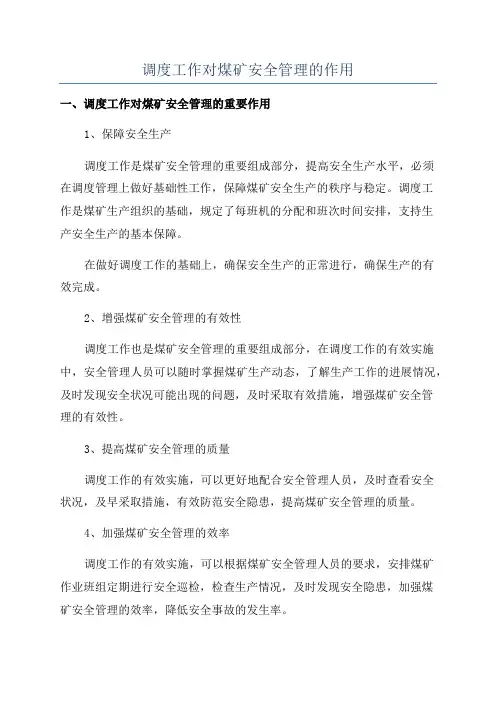 调度工作对煤矿安全管理的作用

一、调度工作对煤矿安全管理的重要作用

1、保障安全生产

调度工作是煤矿安全管理的重要组成部分，提高安全生产水平，必须在调度管理上做好基础性工作，保障煤矿安全生产的秩序与稳定。调度工作是煤矿生产组织的基础，规定了每班机的分配和班次时间安排，支持生产安全生产的基本保障。

在做好调度工作的基础上，确保安全生产的正常进行，确保生产的有效完成。

2、增强煤矿安全管理的有效性

调度工作也是煤矿安全管理的重要组成部分，在调度工作的有效实施中，安全管理人员可以随时掌握煤矿生产动态，了解生产工作的进展情况，及时发现安全状况可能出现的问题，及时采取有效措施，增强煤矿安全管理的有效性。

3、提高煤矿安全管理的质量

调度工作的有效实施，可以更好地配合安全管理人员，及时查看安全状况，及早采取措施，有效防范安全隐患，提高煤矿安全管理的质量。

4、加强煤矿安全管理的效率

调度工作的有效实施，可以根据煤矿安全管理人员的要求，安排煤矿作业班组定期进行安全巡检，检查生产情况，及时发现安全隐患，加强煤矿安全管理的效率，降低安全事故的发生率。